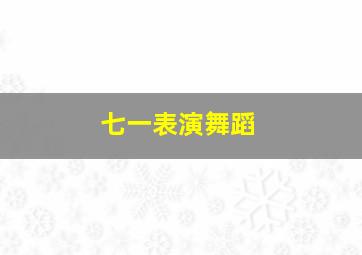 七一表演舞蹈